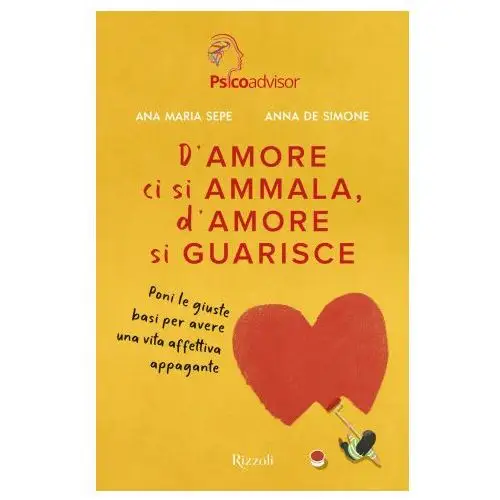 Psicoadvisor

ANA MARIA SEPE

ANNA DE SIMONE

D'AMORE ci si AMMALA, d'AMORE si GUARISCE

Poni le giuste basi per avere una vita affettiva appagante

Rizzoli